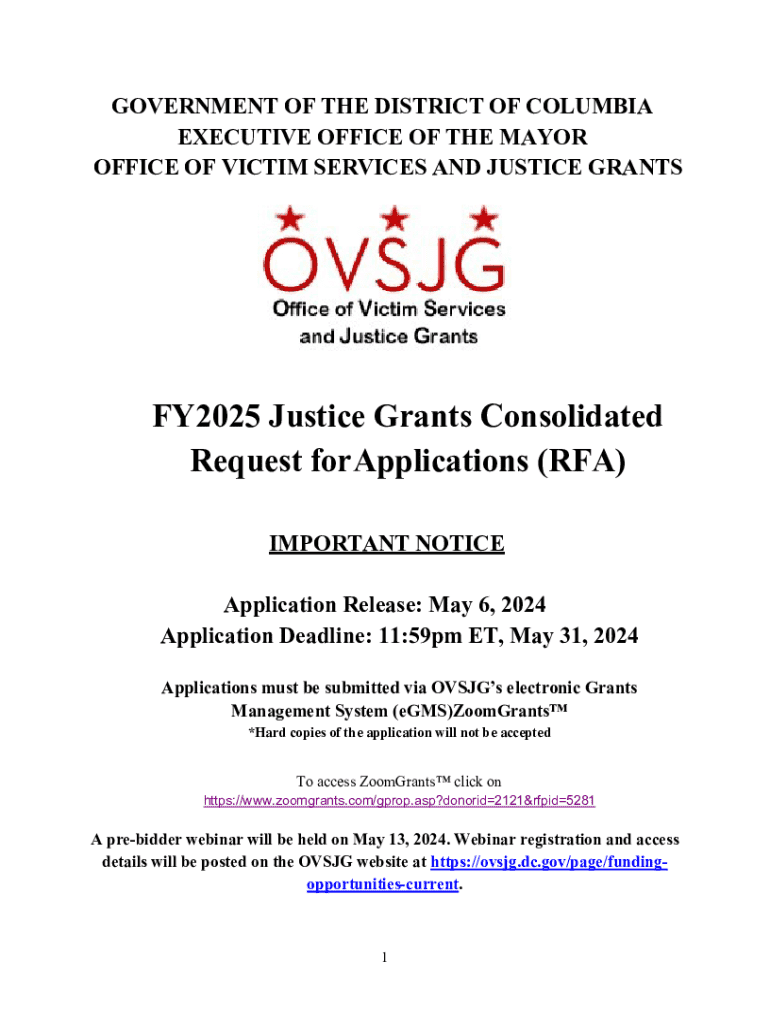 GOVERNMENT OF THE DISTRICT OF COLUMBIA
EXECUTIVE OFFICE OF THE MAYOR
OFFICE OF VICTIM SERVICES AND JUSTICE GRANTS

OVSJG
Office of Victim Services and Justice Grants

FY2025 Justice Grants Consolidated Request forApplications (RFA)

IMPORTANT NOTICE

Application Release: May 6, 2024
Application Deadline: 11:59pm ET, May 31, 2024

Applications must be submitted via OVSJG's electronic Grants Management System (eGMS)ZoomGrants™
*Hard copies of the application will not be accepted

To access ZoomGrants™ click on
https://www.zoomgrants.com/gprop.asp?donorid=2121&rfpid=5281

A pre-bidder webinar will be held on May 13, 2024. Webinar registration and access details will be posted on the OVSJG website at https://ovsjg.dc.gov/page/funding-opportunities-current.

1